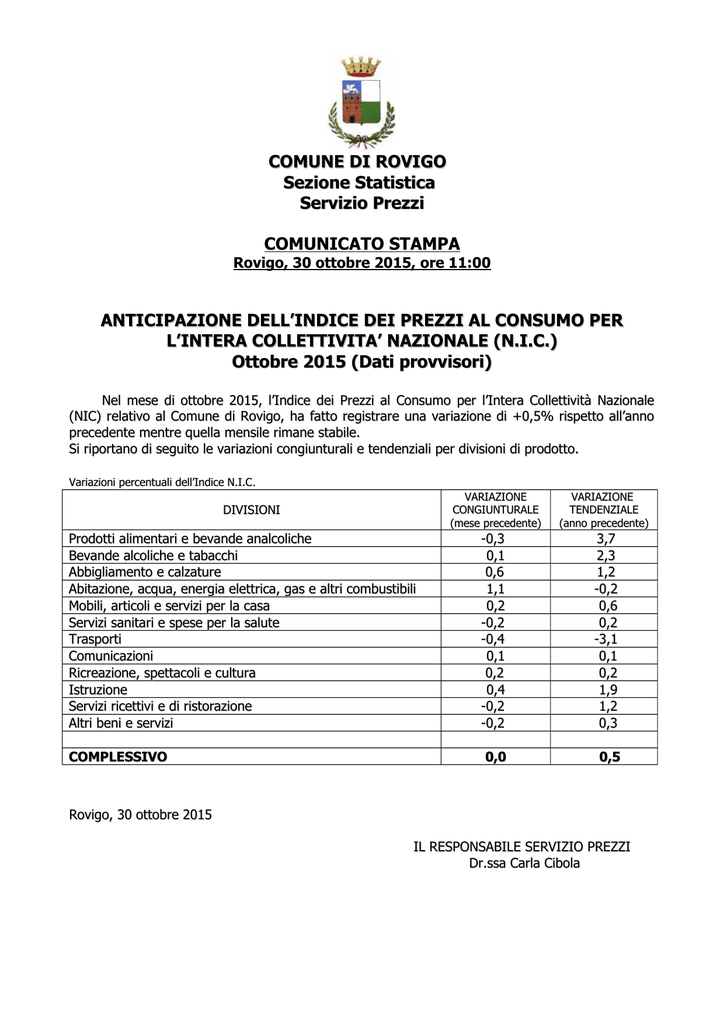 COMUNE DI ROVIGO
Sezione Statistica
Servizio Prezzi

COMUNICATO STAMPA
Rovigo, 30 ottobre 2015, ore 11:00

ANTICIPAZIONE DELL'INDICE DEI PREZZI AL CONSUMO PER L'INTERA COLLETTIVITA' NAZIONALE (N.I.C.)
Ottobre 2015 (Dati provvisori)

Nel mese di ottobre 2015, l'Indice dei Prezzi al Consumo per l'Intera Collettività Nazionale (NIC) relativo al Comune di Rovigo, ha fatto registrare una variazione di +0,5% rispetto all'anno precedente mentre quella mensile rimane stabile.
Si riportano di seguito le variazioni congiunturali e tendenziali per divisioni di prodotto.

Variazioni percentuali dell'Indice N.I.C.

| DIVISIONI | VARIAZIONE CONGIUNTURALE (mese precedente) | VARIAZIONE TENDENZIALE (anno precedente) |
|---|---|---|
| Prodotti alimentari e bevande analcoliche | -0,3 | 3,7 |
| Bevande alcoliche e tabacchi | 0,1 | 2,3 |
| Abbigliamento e calzature | 0,6 | 1,2 |
| Abitazione, acqua, energia elettrica, gas e altri combustibili | 1,1 | -0,2 |
| Mobili, articoli e servizi per la casa | 0,2 | 0,6 |
| Servizi sanitari e spese per la salute | -0,2 | 0,2 |
| Trasporti | -0,4 | -3,1 |
| Comunicazioni | 0,1 | 0,1 |
| Ricreazione, spettacoli e cultura | 0,2 | 0,2 |
| Istruzione | 0,4 | 1,9 |
| Servizi ricettivi e di ristorazione | -0,2 | 1,2 |
| Altri beni e servizi | -0,2 | 0,3 |
| | | |
| COMPLESSIVO | 0,0 | 0,5 |

Rovigo, 30 ottobre 2015

IL RESPONSABILE SERVIZIO PREZZI
Dr.ssa Carla Cibola